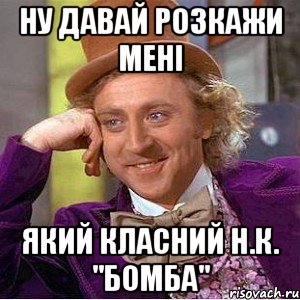 НУ ДАВАЙ РОЗКАЖИ МЕНІ

ЯКИЙ КЛАСНИЙ Н.К. "БОМБА"

risovach.ru